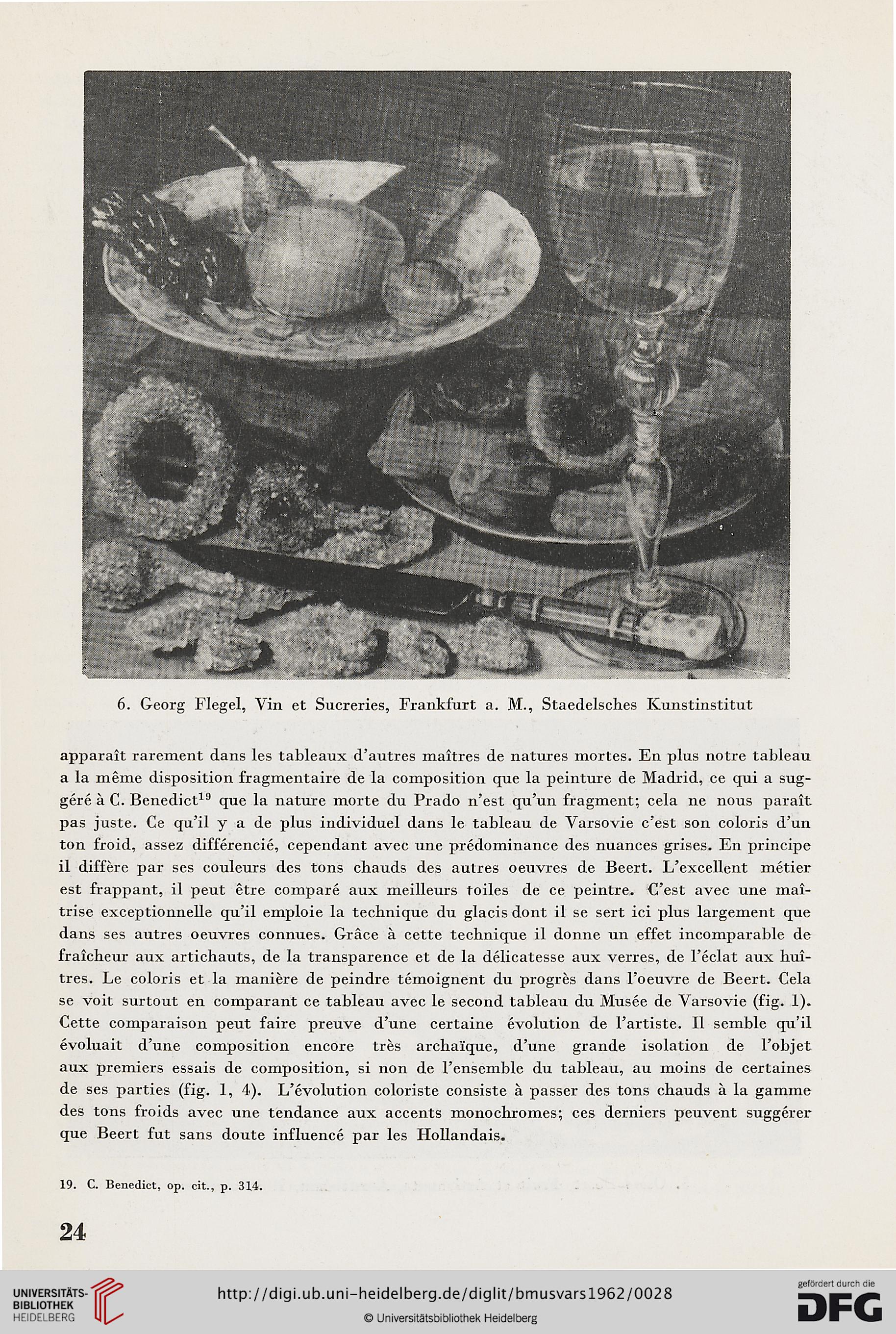 6. Georg Flegel, Vin et Sucreries, Frankfurt a. M., Staedelsches Kunstinstitut

apparaît rarement dans les tableaux d'autres maîtres de natures mortes. En plus notre tableau a la même disposition fragmentaire de la composition que la peinture de Madrid, ce qui a suggéré à C. Benedict$^{19}$ que la nature morte du Prado n'est qu'un fragment; cela ne nous paraît pas juste. Ce qu'il y a de plus individuel dans le tableau de Varsovie c'est son coloris d'un ton froid, assez différencié, cependant avec une prédominance des nuances grises. En principe il diffère par ses couleurs des tons chauds des autres oeuvres de Beert. L'excellent métier est frappant, il peut être comparé aux meilleurs toiles de ce peintre. C'est avec une maîtrise exceptionnelle qu'il emploie la technique du glacis dont il se sert ici plus largement que dans ses autres oeuvres connues. Grâce à cette technique il donne un effet incomparable de fraîcheur aux artichauts, de la transparence et de la délicatesse aux verres, de l'éclat aux huîtres. Le coloris et la manière de peindre témoignent du progrès dans l'oeuvre de Beert. Cela se voit surtout en comparant ce tableau avec le second tableau du Musée de Varsovie (fig. 1). Cette comparaison peut faire preuve d'une certaine évolution de l'artiste. Il semble qu'il évoluait d'une composition encore très archaïque, d'une grande isolation de l'objet aux premiers essais de composition, si non de l'ensemble du tableau, au moins de certaines de ses parties (fig. 1, 4). L'évolution coloriste consiste à passer des tons chauds à la gamme des tons froids avec une tendance aux accents monochromes; ces derniers peuvent suggérer que Beert fut sans doute influencé par les Hollandais.

19. C. Benedict, op. cit., p. 314.

24

UNIVERSITÄTS-BIBLIOTHEK HEIDELBERG

http://digi.ub.uni-heidelberg.de/diglit/bmusvars1962/0028

© Universitätsbibliothek Heidelberg

gefördert durch die DFG